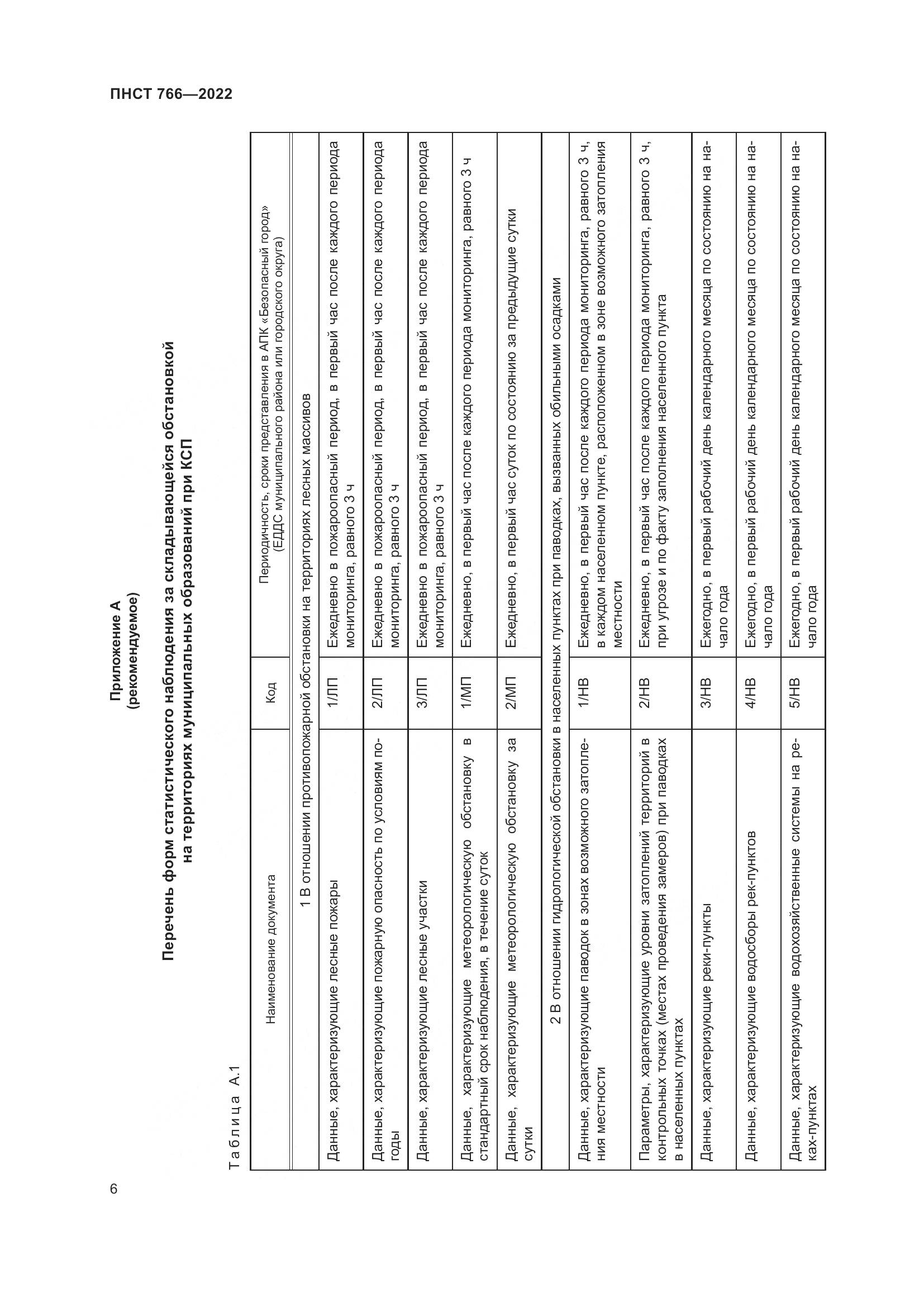 ПНСТ 766—2022

Приложение А
(рекомендуемое)

Перечень форм статистического наблюдения за складывающейся обстановкой на территориях муниципальных образований при КСП

Таблица А.1

| Наименование документа | Код | Периодичность, сроки представления в АПК «Безопасный город» (ЕДДС муниципального района или городского округа) |
|---|---|---|
| 1 В отношении противопожарной обстановки на территориях лесных массивов | | |
| Данные, характеризующие лесные пожары | 1/ЛП | Ежедневно в пожароопасный период, в первый час после каждого периода мониторинга, равного 3 ч |
| Данные, характеризующие пожарную опасность по условиям погоды | 2/ЛП | Ежедневно в пожароопасный период, в первый час после каждого периода мониторинга, равного 3 ч |
| Данные, характеризующие лесные участки | 3/ЛП | Ежедневно в пожароопасный период, в первый час после каждого периода мониторинга, равного 3 ч |
| Данные, характеризующие метеорологическую обстановку в стандартный срок наблюдения, в течение суток | 1/МП | Ежедневно, в первый час после каждого периода мониторинга, равного 3 ч |
| Данные, характеризующие метеорологическую обстановку за сутки | 2/МП | Ежедневно, в первый час суток по состоянию за предыдущие сутки |
| 2 В отношении гидрологической обстановки в населенных пунктах при паводках, вызванных обильными осадками | | |
| Данные, характеризующие паводок в зонах возможного затопления местности | 1/НВ | Ежедневно, в первый час после каждого периода мониторинга, равного 3 ч, в каждом населенном пункте, расположенном в зоне возможного затопления местности |
| Параметры, характеризующие уровни затоплений территорий в контрольных точках (местах проведения замеров) при паводках в населенных пунктах | 2/НВ | Ежедневно, в первый час после каждого периода мониторинга, равного 3 ч, при угрозе и по факту заполнения населенного пункта |
| Данные, характеризующие реки-пункты | 3/НВ | Ежегодно, в первый рабочий день календарного месяца по состоянию на начало года |
| Данные, характеризующие водосборы рек-пунктов | 4/НВ | Ежегодно, в первый рабочий день календарного месяца по состоянию на начало года |
| Данные, характеризующие водохозяйственные системы на реках-пунктах | 5/НВ | Ежегодно, в первый рабочий день календарного месяца по состоянию на начало года |

6